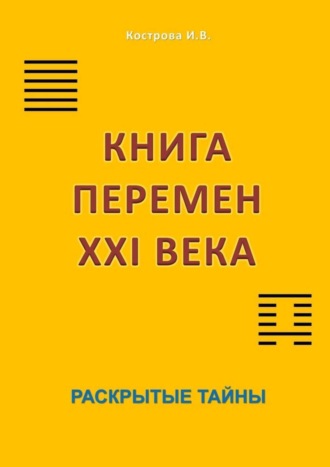 Кострова И.В.

КНИГА ПЕРЕМЕН XXI ВЕКА

РАСКРЫТЫЕ ТАЙНЫ